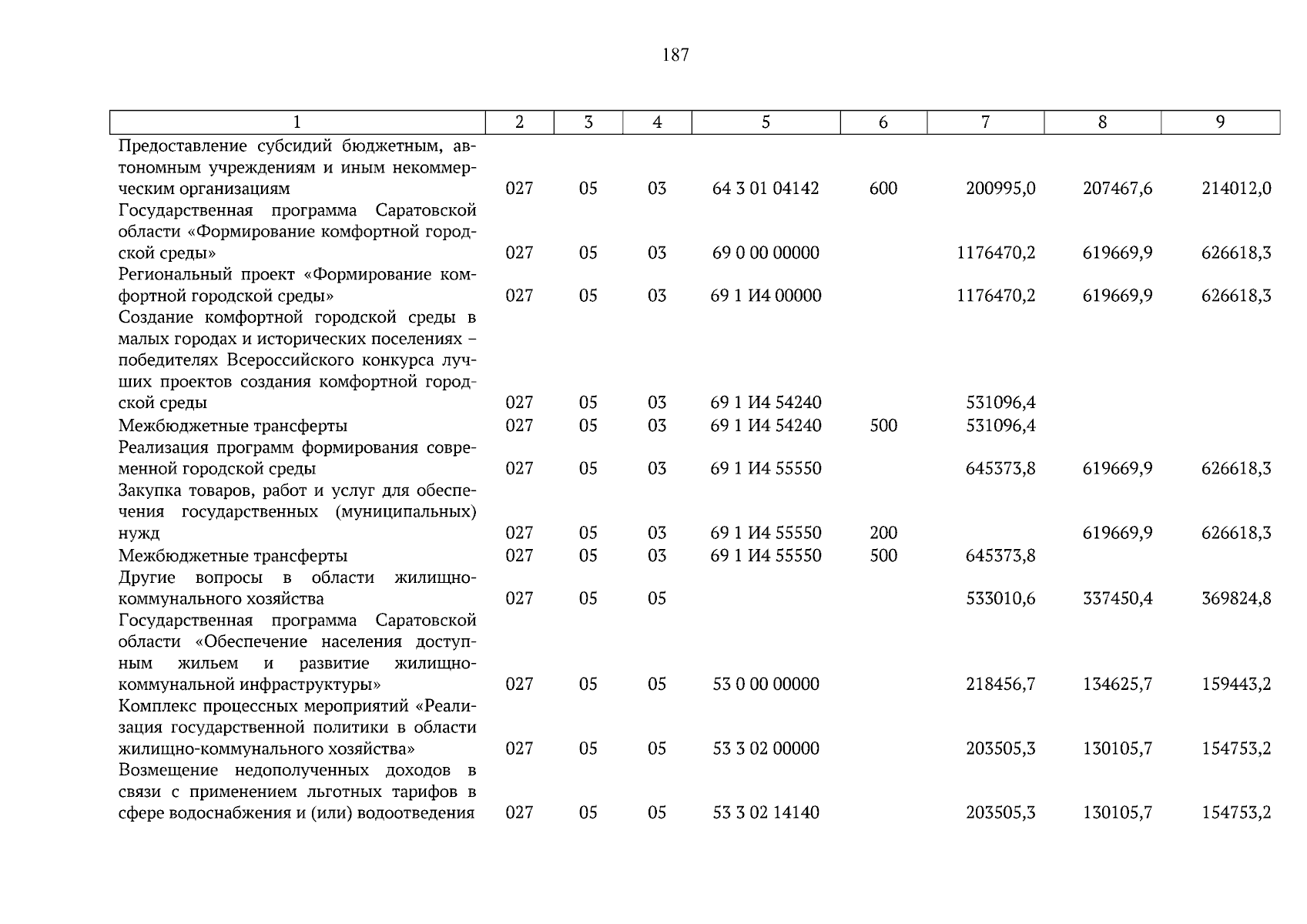 187

| 1 | 2 | 3 | 4 | 5 | 6 | 7 | 8 | 9 |
|---|---|---|---|---|---|---|---|---|
| Предоставление субсидий бюджетным, автономным учреждениям и иным некоммерческим организациям | 027 | 05 | 03 | 64 3 01 04142 | 600 | 200995,0 | 207467,6 | 214012,0 |
| Государственная программа Саратовской области «Формирование комфортной городской среды» | 027 | 05 | 03 | 69 0 00 00000 | | 1176470,2 | 619669,9 | 626618,3 |
| Региональный проект «Формирование комфортной городской среды» | 027 | 05 | 03 | 69 1 И4 00000 | | 1176470,2 | 619669,9 | 626618,3 |
| Создание комфортной городской среды в малых городах и исторических поселениях – победителях Всероссийского конкурса лучших проектов создания комфортной городской среды | 027 | 05 | 03 | 69 1 И4 54240 | | 531096,4 | | |
| Межбюджетные трансферты | 027 | 05 | 03 | 69 1 И4 54240 | 500 | 531096,4 | | |
| Реализация программ формирования современной городской среды | 027 | 05 | 03 | 69 1 И4 55550 | | 645373,8 | 619669,9 | 626618,3 |
| Закупка товаров, работ и услуг для обеспечения государственных (муниципальных) нужд | 027 | 05 | 03 | 69 1 И4 55550 | 200 | | 619669,9 | 626618,3 |
| Межбюджетные трансферты | 027 | 05 | 03 | 69 1 И4 55550 | 500 | 645373,8 | | |
| Другие вопросы в области жилищно-коммунального хозяйства | 027 | 05 | 05 | | | 533010,6 | 337450,4 | 369824,8 |
| Государственная программа Саратовской области «Обеспечение населения доступным жильем и развитие жилищно-коммунальной инфраструктуры» | 027 | 05 | 05 | 53 0 00 00000 | | 218456,7 | 134625,7 | 159443,2 |
| Комплекс процессных мероприятий «Реализация государственной политики в области жилищно-коммунального хозяйства» | 027 | 05 | 05 | 53 3 02 00000 | | 203505,3 | 130105,7 | 154753,2 |
| Возмещение недополученных доходов в связи с применением льготных тарифов в сфере водоснабжения и (или) водоотведения | 027 | 05 | 05 | 53 3 02 14140 | | 203505,3 | 130105,7 | 154753,2 |